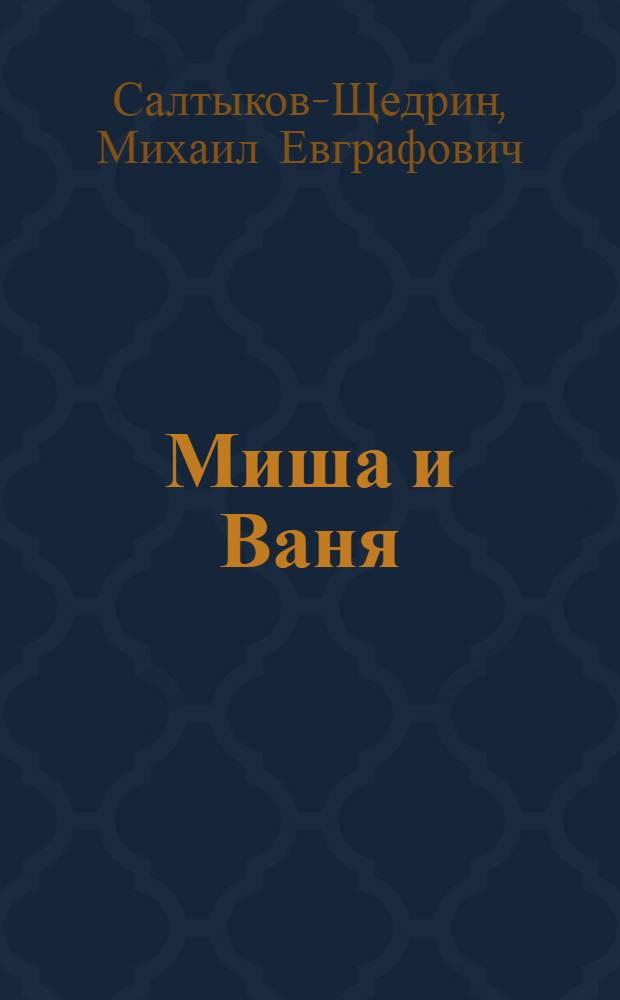 Салтыков-Щедрин, Михаил Евграфович

Миша и Ваня